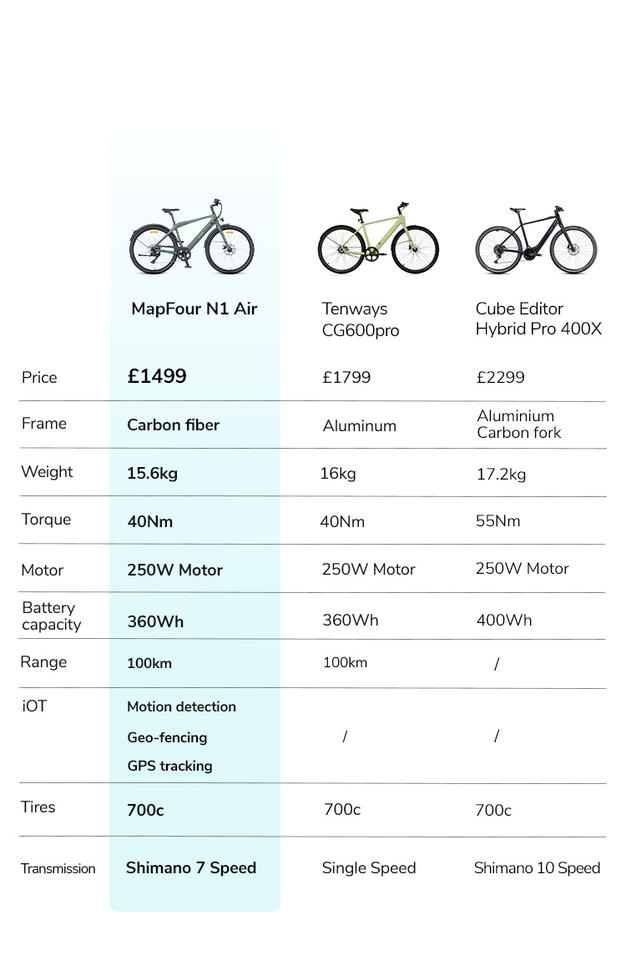 |  | MapFour N1 Air | Tenways CG600pro | Cube Editor Hybrid Pro 400X |
|---|---|---|---|
| Price | £1499 | £1799 | £2299 |
| Frame | Carbon fiber | Aluminum | Aluminium Carbon fork |
| Weight | 15.6kg | 16kg | 17.2kg |
| Torque | 40Nm | 40Nm | 55Nm |
| Motor | 250W Motor | 250W Motor | 250W Motor |
| Battery capacity | 360Wh | 360Wh | 400Wh |
| Range | 100km | 100km | / |
| iOT | Motion detection Geo-fencing GPS tracking | / | / |
| Tires | 700c | 700c | 700c |
| Transmission | Shimano 7 Speed | Single Speed | Shimano 10 Speed |